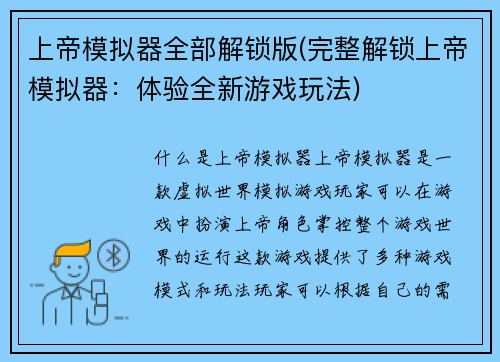 上帝模拟器全部解锁版(完整解锁上帝模拟器：体验全新游戏玩法)

什么是上帝模拟器上帝模拟器是一款虚拟世界模拟游戏玩家可以在游戏中扮演上帝角色掌控整个游戏世界的运行这款游戏提供了多种游戏模式和玩法玩家可以根据自己的需